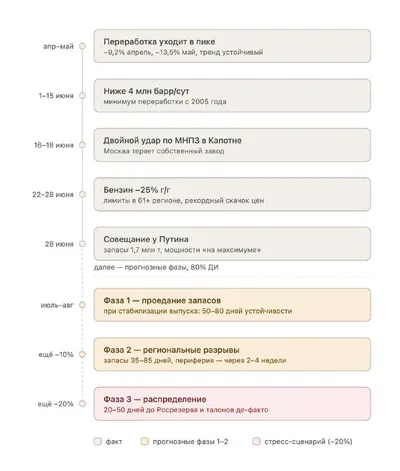 апр–май
Переработка уходит в пике
−9,2% апрель, −13,5% май, тренд устойчивый

1–15 июня
Ниже 4 млн барр/сут
минимум переработки с 2005 года

16–18 июня
Двойной удар по МНПЗ в Капотне
Москва теряет собственный завод

22–28 июня
Бензин −25% г/г
лимиты в 61+ регионе, рекордный скачок цен

28 июня
Совещание у Путина
запасы 1,7 млн т, мощности «на максимуме»

далее — прогнозные фазы, 80% ДИ

июль–авг
Фаза 1 — проедание запасов
при стабилизации выпуска: 50–80 дней устойчивости

ещё −10%
Фаза 2 — региональные разрывы
запасы 35–85 дней, периферия — через 2–4 недели

ещё −20%
Фаза 3 — распределение
20–50 дней до Росрезерва и талонов де-факто

факт
прогнозные фазы 1–2
стресс-сценарий (−20%)